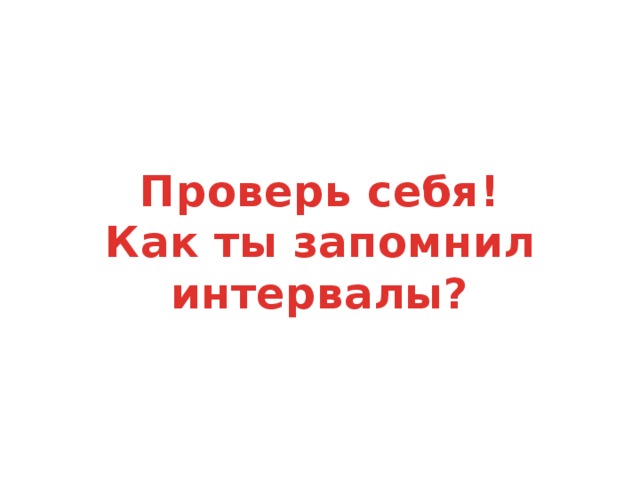 Проверь себя!
Как ты запомнил интервалы?